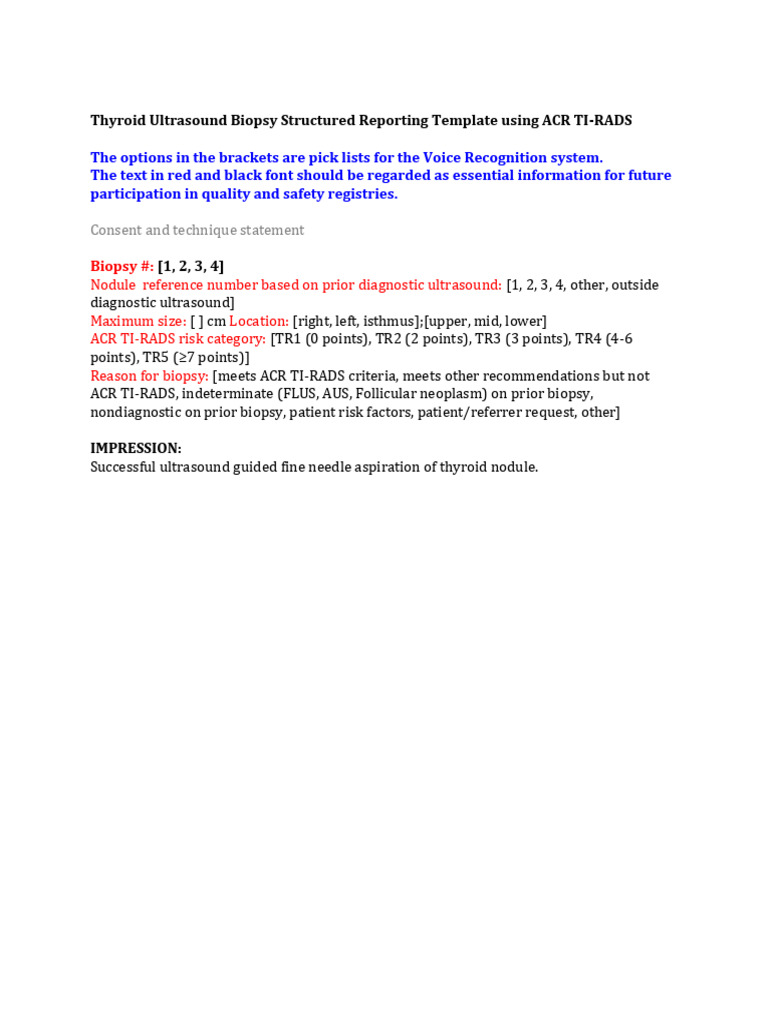 Thyroid Ultrasound Biopsy Structured Reporting Template using ACR TI-RADS

The options in the brackets are pick lists for the Voice Recognition system.
The text in red and black font should be regarded as essential information for future participation in quality and safety registries.

Consent and technique statement

Biopsy #: [1, 2, 3, 4]
Nodule reference number based on prior diagnostic ultrasound: [1, 2, 3, 4, other, outside diagnostic ultrasound]
Maximum size: [ ] cm Location: [right, left, isthmus];[upper, mid, lower]
ACR TI-RADS risk category: [TR1 (0 points), TR2 (2 points), TR3 (3 points), TR4 (4-6 points), TR5 (≥7 points)]
Reason for biopsy: [meets ACR TI-RADS criteria, meets other recommendations but not ACR TI-RADS, indeterminate (FLUS, AUS, Follicular neoplasm) on prior biopsy, nondiagnostic on prior biopsy, patient risk factors, patient/referrer request, other]

IMPRESSION:
Successful ultrasound guided fine needle aspiration of thyroid nodule.